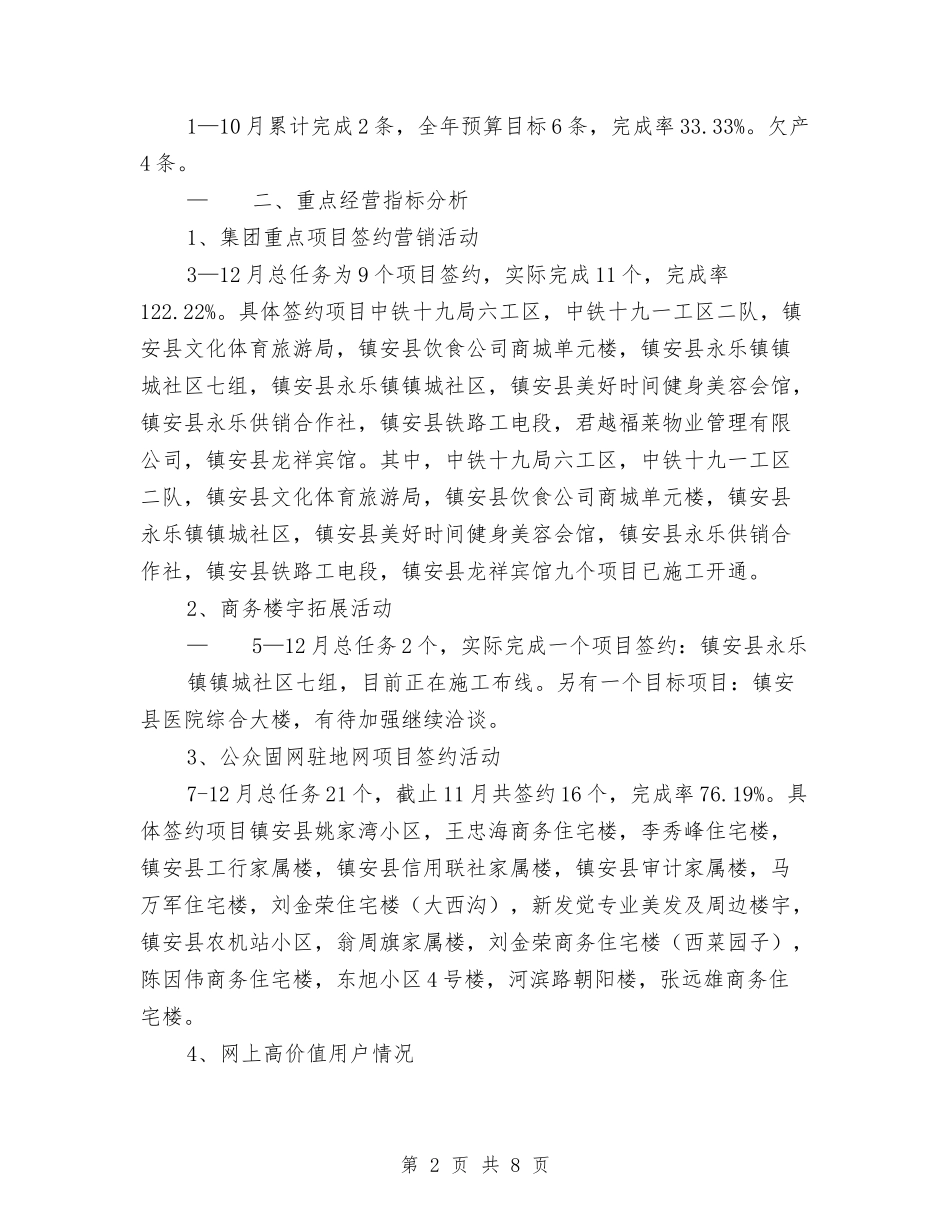 1—10月累计完成2条，全年预算目标6条，完成率33.33%。欠产4条。

— 二、重点经营指标分析

1、集团重点项目签约营销活动

3—12月总任务为9个项目签约，实际完成11个，完成率122.22%。具体签约项目中铁十九局六工区，中铁十九一工区二队，镇安县文化体育旅游局，镇安县饮食公司商城单元楼，镇安县永乐镇镇城社区七组，镇安县永乐镇镇城社区，镇安县美好时间健身美容会馆，镇安县永乐供销合作社，镇安县铁路工电段，君越福莱物业管理有限公司，镇安县龙祥宾馆。其中，中铁十九局六工区，中铁十九一工区二队，镇安县文化体育旅游局，镇安县饮食公司商城单元楼，镇安县永乐镇镇城社区，镇安县美好时间健身美容会馆，镇安县永乐供销合作社，镇安县铁路工电段，镇安县龙祥宾馆九个项目已施工开通。

2、商务楼宇拓展活动

— 5—12月总任务2个，实际完成一个项目签约：镇安县永乐镇镇城社区七组，目前正在施工布线。另有一个目标项目：镇安县医院综合大楼，有待加强继续洽谈。

3、公众固网驻地网项目签约活动

7-12月总任务21个，截止11月共签约16个，完成率76.19%。具体签约项目镇安县姚家湾小区，王忠海商务住宅楼，李秀峰住宅楼，镇安县工行家属楼，镇安县信用联社家属楼，镇安县审计家属楼，马万军住宅楼，刘金荣住宅楼（大西沟），新发觉专业美发及周边楼宇，镇安县农机站小区，翁周旗家属楼，刘金荣商务住宅楼（西菜园子），陈因伟商务住宅楼，东旭小区4号楼，河滨路朝阳楼，张远雄商务住宅楼。

4、网上高价值用户情况

第 2 页 共 8 页